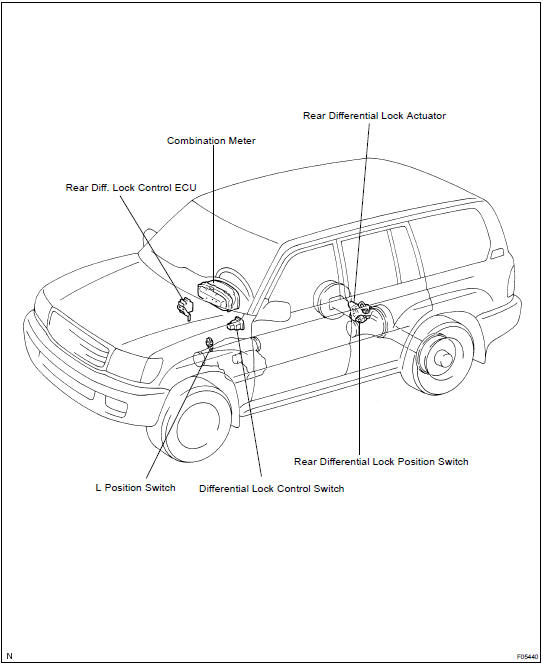 Rear Differential Lock Actuator

Combination Meter

Rear Diff. Lock Control ECU

Rear Differential Lock Position Switch

L Position Switch

Differential Lock Control Switch

N

F05440